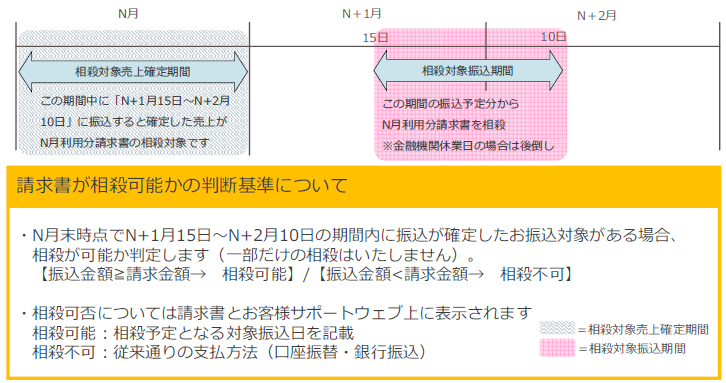 N月

N＋1月

N＋2月

15日

10日

相殺対象売上確定期間

この期間中に「N+1月15日～N+2月10日」に振込すると確定した売上がN月利用分請求書の相殺対象です

相殺対象振込期間

この期間の振込予定分から
N月利用分請求書を相殺
※金融機関休業日の場合は後倒し

請求書が相殺可能かの判断基準について

・N月末時点でN+1月15日～N+2月10日の期間内に振込が確定したお振込対象がある場合、相殺が可能か判定します（一部だけの相殺はいたしません）。
【振込金額≧請求金額→　相殺可能】/【振込金額<請求金額→　相殺不可】

・相殺可否については請求書とお客様サポートウェブ上に表示されます
相殺可能：相殺予定となる対象振込日を記載
相殺不可：従来通りの支払方法（口座振替・銀行振込）

＝相殺対象売上確定期間

＝相殺対象振込期間